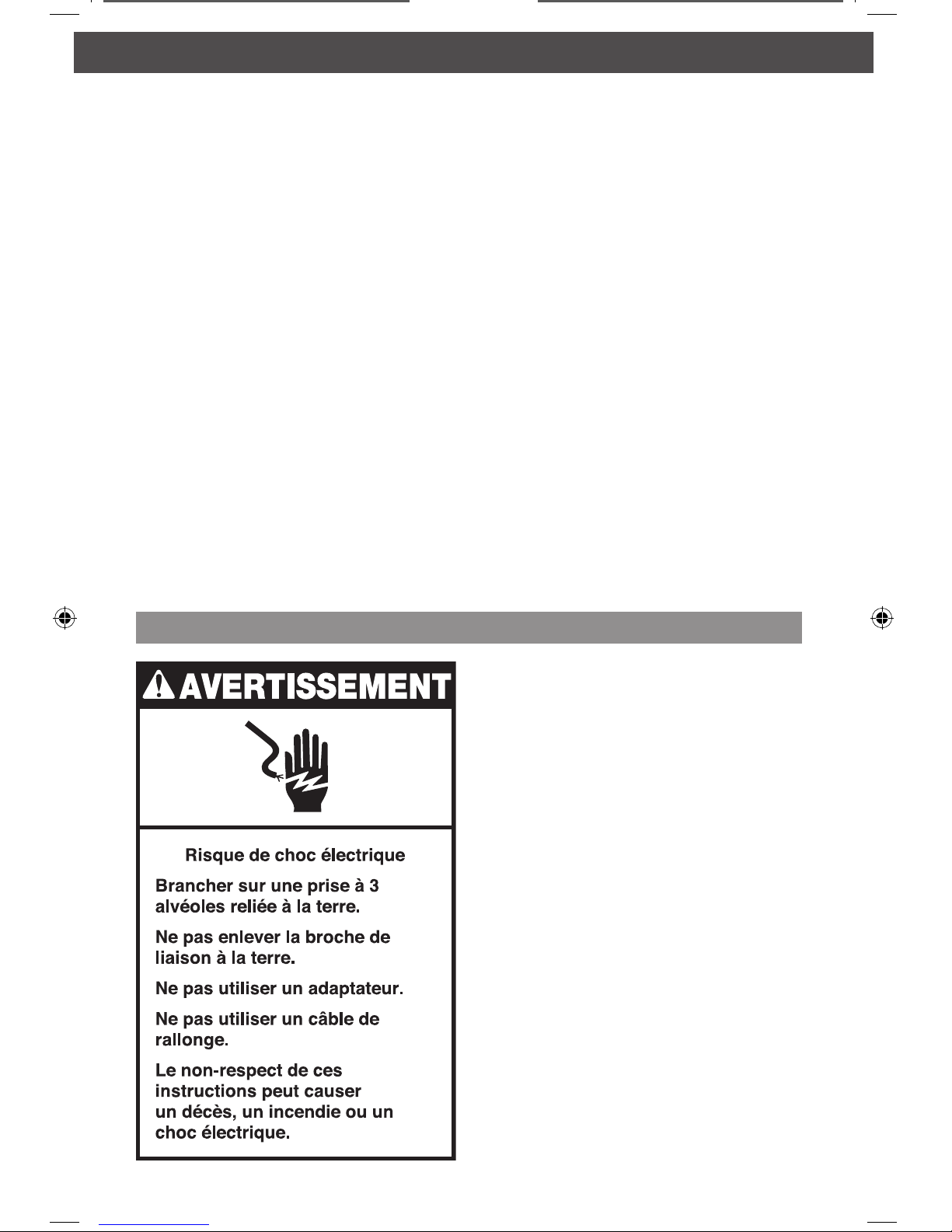 AVERTISSEMENT

Risque de choc électrique

Brancher sur une prise à 3 alvéoles reliée à la terre.

Ne pas enlever la broche de liaison à la terre.

Ne pas utiliser un adaptateur.

Ne pas utiliser un câble de rallonge.

Le non-respect de ces instructions peut causer un décès, un incendie ou un choc électrique.